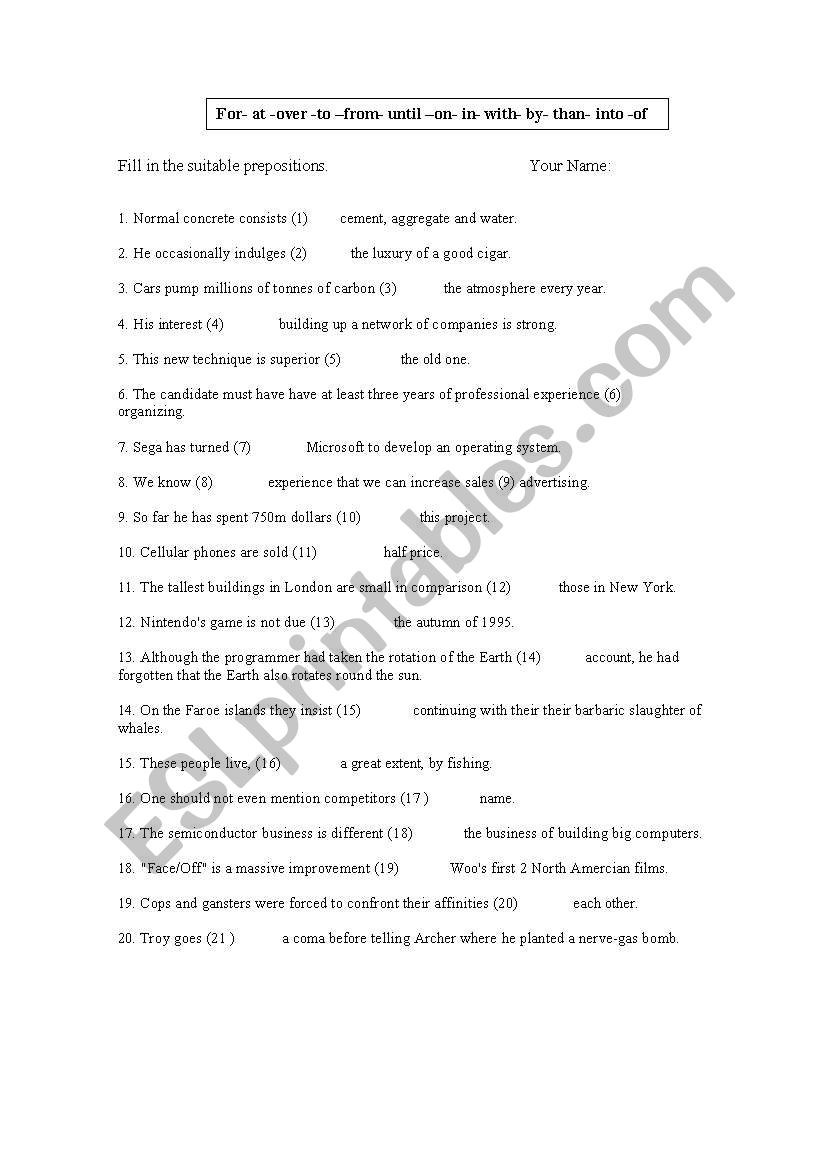 For- at -over -to –from- until –on- in- with- by- than- into -of

Fill in the suitable prepositions. Your Name:

1. Normal concrete consists (1) cement, aggregate and water.

2. He occasionally indulges (2) the luxury of a good cigar.

3. Cars pump millions of tonnes of carbon (3) the atmosphere every year.

4. His interest (4) building up a network of companies is strong.

5. This new technique is superior (5) the old one.

6. The candidate must have have at least three years of professional experience (6) organizing.

7. Sega has turned (7) Microsoft to develop an operating system.

8. We know (8) experience that we can increase sales (9) advertising.

9. So far he has spent 750m dollars (10) this project.

10. Cellular phones are sold (11) half price.

11. The tallest buildings in London are small in comparison (12) those in New York.

12. Nintendo's game is not due (13) the autumn of 1995.

13. Although the programmer had taken the rotation of the Earth (14) account, he had forgotten that the Earth also rotates round the sun.

14. On the Faroe islands they insist (15) continuing with their their barbaric slaughter of whales.

15. These people live, (16) a great extent, by fishing.

16. One should not even mention competitors (17 ) name.

17. The semiconductor business is different (18) the business of building big computers.

18. "Face/Off" is a massive improvement (19) Woo's first 2 North Amercian films.

19. Cops and gansters were forced to confront their affinities (20) each other.

20. Troy goes (21 ) a coma before telling Archer where he planted a nerve-gas bomb.

ESLprintables.com